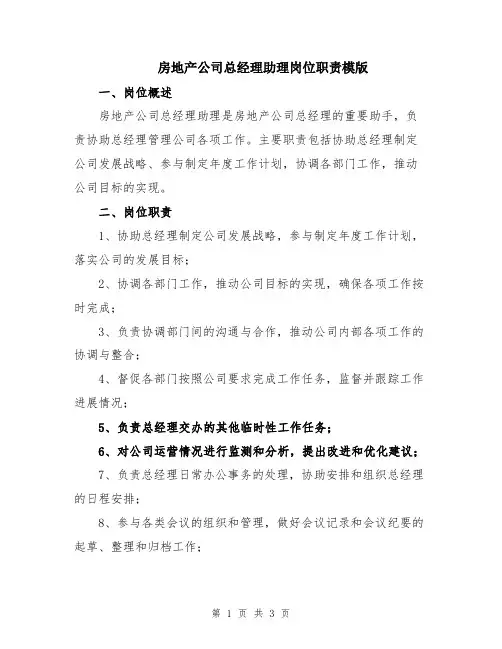 房地产公司总经理助理岗位职责模版

一、岗位概述

房地产公司总经理助理是房地产公司总经理的重要助手，负责协助总经理管理公司各项工作。主要职责包括协助总经理制定公司发展战略、参与制定年度工作计划，协调各部门工作，推动公司目标的实现。

二、岗位职责

1、协助总经理制定公司发展战略，参与制定年度工作计划，落实公司的发展目标；

2、协调各部门工作，推动公司目标的实现，确保各项工作按时完成；

3、负责协调部门间的沟通与合作，推动公司内部各项工作的协调与整合；

4、督促各部门按照公司要求完成工作任务，监督并跟踪工作进展情况；

5、负责总经理交办的其他临时性工作任务；

6、对公司运营情况进行监测和分析，提出改进和优化建议；

7、负责总经理日常办公事务的处理，协助安排和组织总经理的日程安排；

8、参与各类会议的组织和管理，做好会议记录和会议纪要的起草、整理和归档工作；

第 1 页 共 3 页